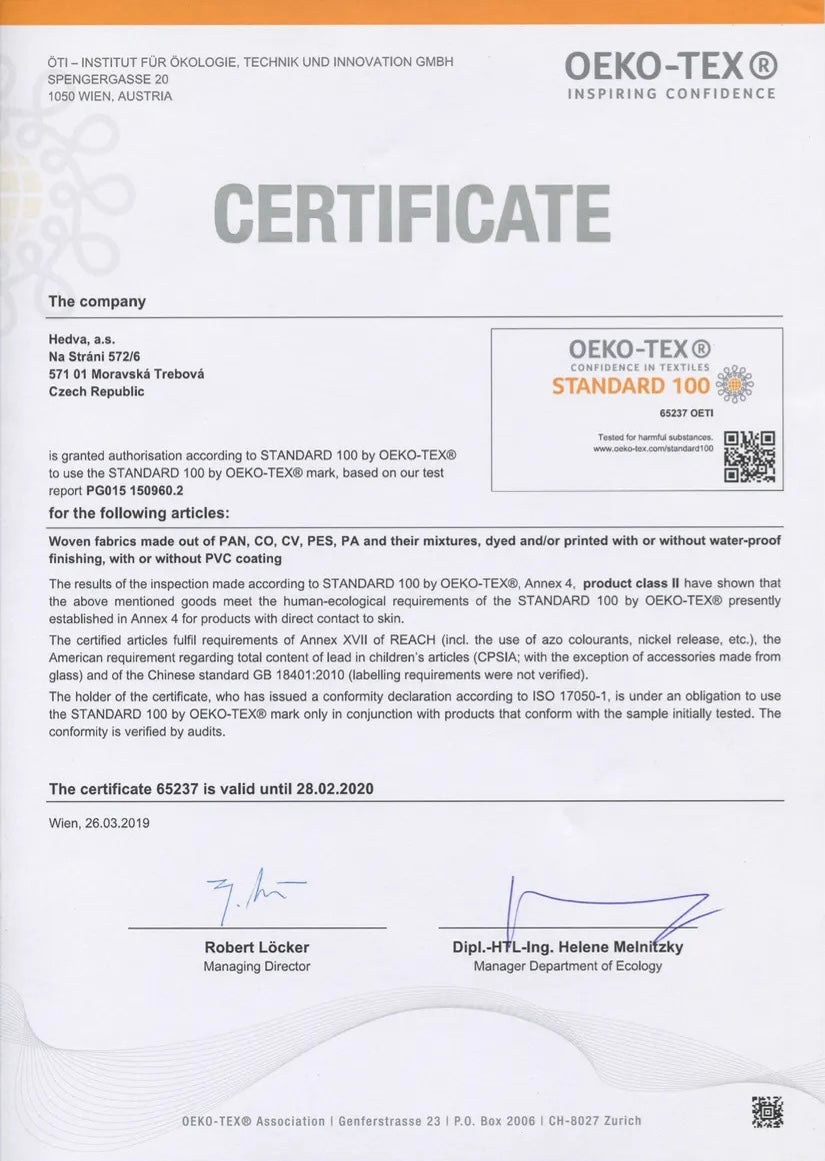 ÖTI – INSTITUT FÜR ÖKOLOGIE, TECHNIK UND INNOVATION GMBH
SPENGERGASSE 20
1050 WIEN, AUSTRIA

OEKO-TEX®
INSPIRING CONFIDENCE

CERTIFICATE

The company

Hedva, a.s.
Na Stráni 572/6
571 01 Moravská Trebová
Czech Republic

OEKO-TEX®
CONFIDENCE IN TEXTILES
STANDARD 100
65237 OETI
Tested for harmful substances.
www.oeko-tex.com/standard100

is granted authorisation according to STANDARD 100 by OEKO-TEX® to use the STANDARD 100 by OEKO-TEX® mark, based on our test report PG015 150960.2

for the following articles:

Woven fabrics made out of PAN, CO, CV, PES, PA and their mixtures, dyed and/or printed with or without water-proof finishing, with or without PVC coating

The results of the inspection made according to STANDARD 100 by OEKO-TEX®, Annex 4, product class II have shown that the above mentioned goods meet the human-ecological requirements of the STANDARD 100 by OEKO-TEX® presently established in Annex 4 for products with direct contact to skin.

The certified articles fulfil requirements of Annex XVII of REACH (incl. the use of azo colourants, nickel release, etc.), the American requirement regarding total content of lead in children's articles (CPSIA; with the exception of accessories made from glass) and of the Chinese standard GB 18401:2010 (labelling requirements were not verified).

The holder of the certificate, who has issued a conformity declaration according to ISO 17050-1, is under an obligation to use the STANDARD 100 by OEKO-TEX® mark only in conjunction with products that conform with the sample initially tested. The conformity is verified by audits.

The certificate 65237 is valid until 28.02.2020

Wien, 26.03.2019

Robert Löcker
Managing Director

Dipl.-HTL-Ing. Helene Melnitzky
Manager Department of Ecology

OEKO-TEX® Association | Genferstrasse 23 | P.O. Box 2006 | CH-8027 Zurich